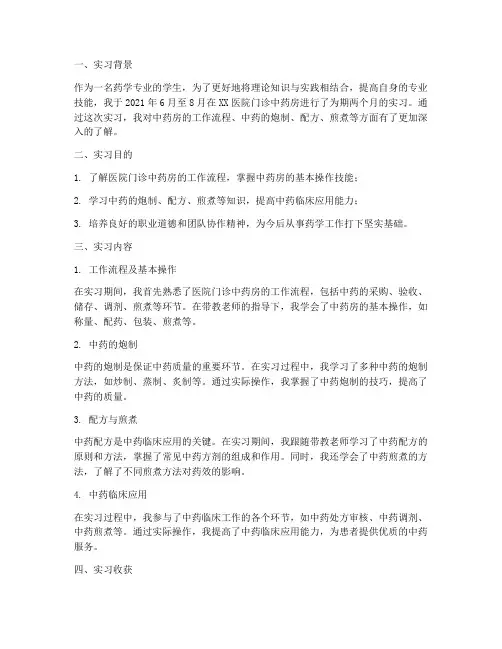 一、实习背景

作为一名药学专业的学生，为了更好地将理论知识与实践相结合，提高自身的专业技能，我于 2021 年 6 月至 8 月在 XX 医院门诊中药房进行了为期两个月的实习。通过这次实习，我对中药房的工作流程、中药的炮制、配方、煎煮等方面有了更加深入的了解。

二、实习目的

1. 了解医院门诊中药房的工作流程，掌握中药房的基本操作技能；

2. 学习中药的炮制、配方、煎煮等知识，提高中药临床应用能力；

3. 培养良好的职业道德和团队协作精神，为今后从事药学工作打下坚实基础。

三、实习内容

1. 工作流程及基本操作

在实习期间，我首先熟悉了医院门诊中药房的工作流程，包括中药的采购、验收、储存、调剂、煎煮等环节。在带教老师的指导下，我学会了中药房的基本操作，如称量、配药、包装、煎煮等。

2. 中药的炮制

中药的炮制是保证中药质量的重要环节。在实习过程中，我学习了多种中药的炮制方法，如炒制、蒸制、炙制等。通过实际操作，我掌握了中药炮制的技巧，提高了中药的质量。

3. 配方与煎煮

中药配方是中药临床应用的关键。在实习期间，我跟随带教老师学习了中药配方的原则和方法，掌握了常见中药方剂的组成和作用。同时，我还学会了中药煎煮的方法，了解了不同煎煮方法对药效的影响。

4. 中药临床应用

在实习过程中，我参与了中药临床工作的各个环节，如中药处方审核、中药调剂、中药煎煮等。通过实际操作，我提高了中药临床应用能力，为患者提供优质的中药服务。

四、实习收获